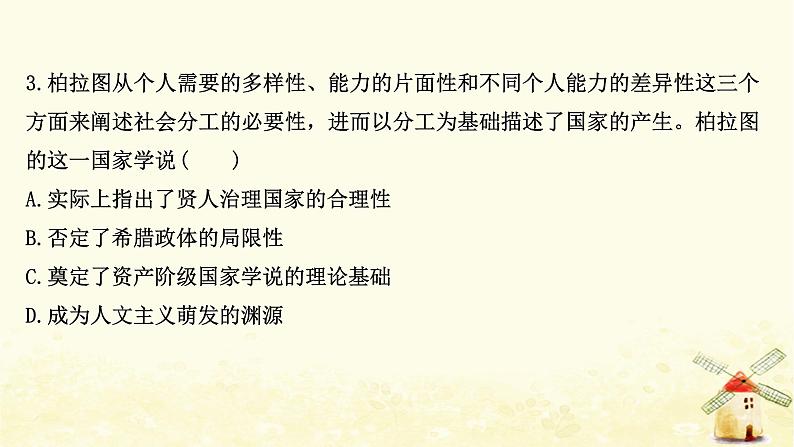 3.柏拉图从个人需要的多样性、能力的片面性和不同个人能力的差异性这三个方面来阐述社会分工的必要性，进而以分工为基础描述了国家的产生。柏拉图的这一国家学说（　　）

A.实际上指出了贤人治理国家的合理性

B.否定了希腊政体的局限性

C.奠定了资产阶级国家学说的理论基础

D.成为人文主义萌发的渊源